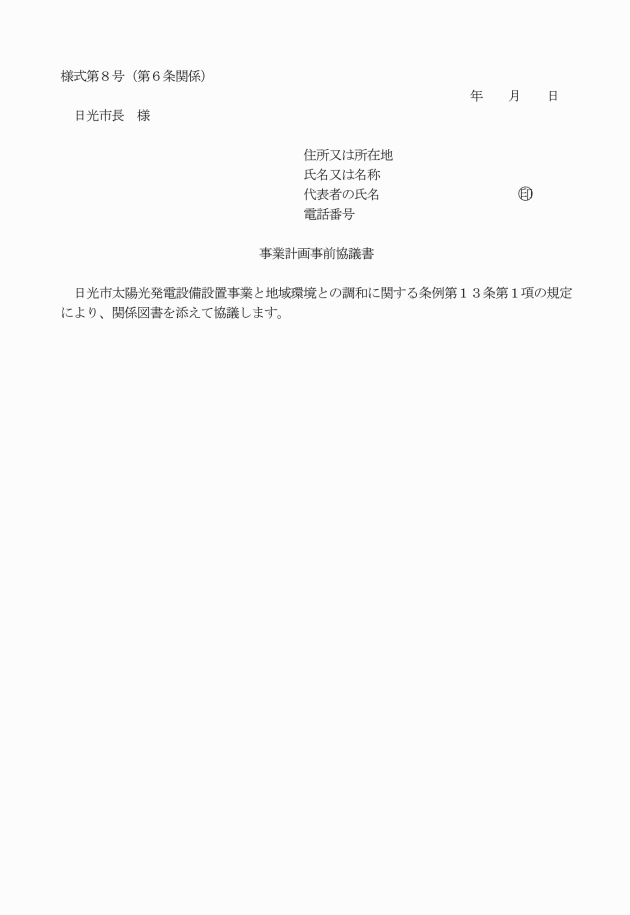 様式第８号（第６条関係）

年　月　日

日光市長　様

住所又は所在地
氏名又は名称
代表者の氏名　㊞
電話番号

事業計画事前協議書

日光市太陽光発電設備設置事業と地域環境との調和に関する条例第１３条第１項の規定により、関係図書を添えて協議します。